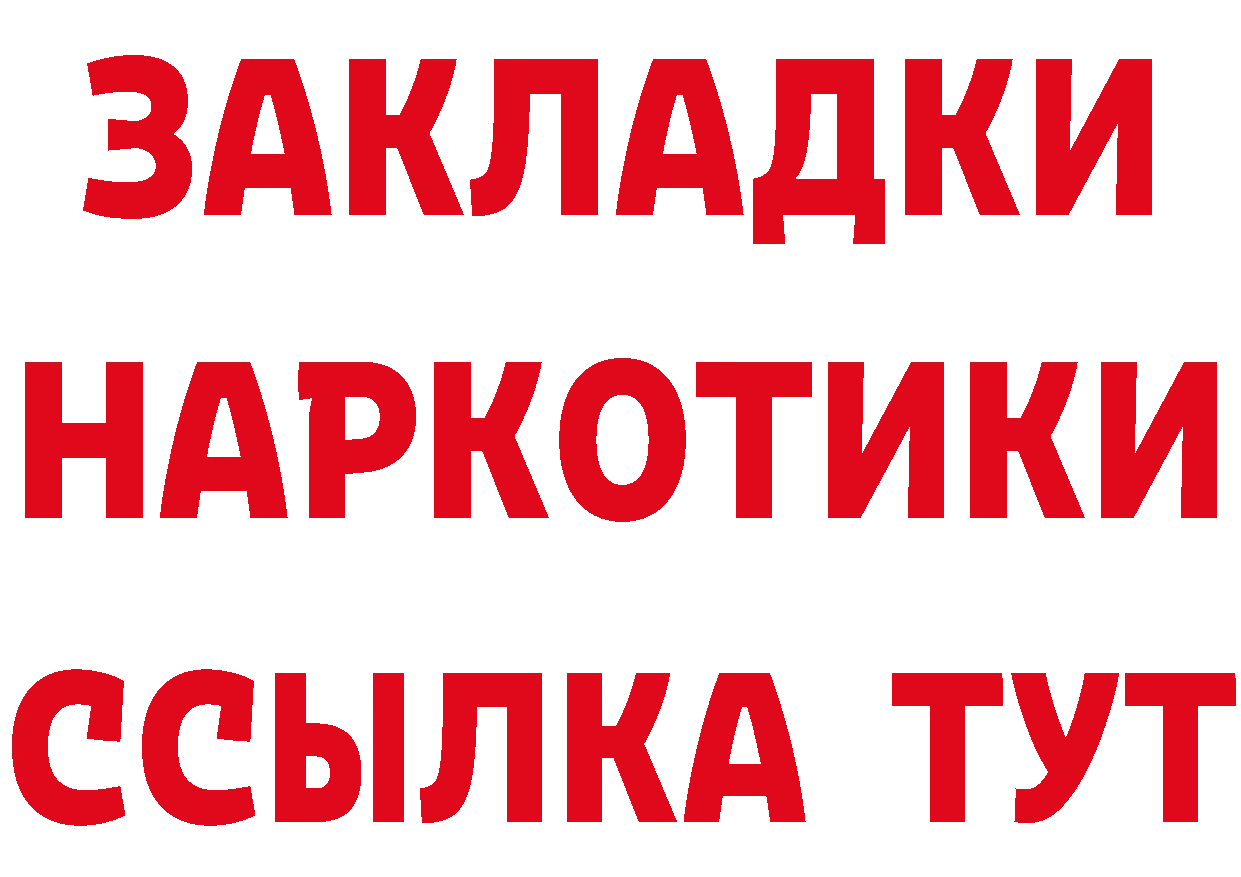 ЗАКЛАДКИ НАРКОТИКИ ССЫЛКА ТУТ